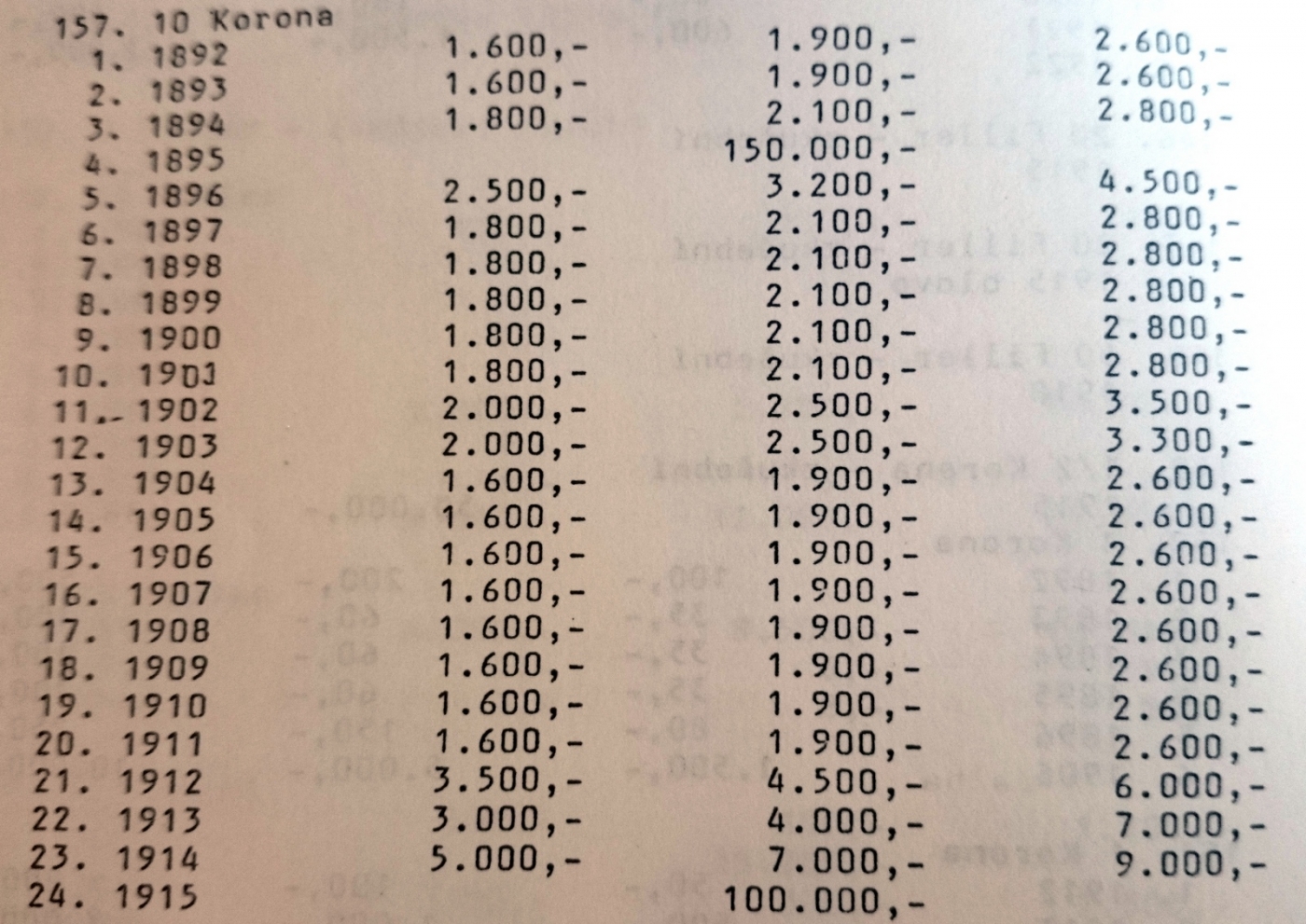 157. 10 Korona

| | | | |
|---|---|---|---|
| 1. 1892 | 1.600,- | 1.900,- | 2.600,- |
| 2. 1893 | 1.600,- | 1.900,- | 2.600,- |
| 3. 1894 | 1.800,- | 2.100,- | 2.800,- |
| 4. 1895 | | 150.000,- | |
| 5. 1896 | 2.500,- | 3.200,- | 4.500,- |
| 6. 1897 | 1.800,- | 2.100,- | 2.800,- |
| 7. 1898 | 1.800,- | 2.100,- | 2.800,- |
| 8. 1899 | 1.800,- | 2.100,- | 2.800,- |
| 9. 1900 | 1.800,- | 2.100,- | 2.800,- |
| 10. 1901 | 1.800,- | 2.100,- | 2.800,- |
| 11. 1902 | 2.000,- | 2.500,- | 3.500,- |
| 12. 1903 | 2.000,- | 2.500,- | 3.300,- |
| 13. 1904 | 1.600,- | 1.900,- | 2.600,- |
| 14. 1905 | 1.600,- | 1.900,- | 2.600,- |
| 15. 1906 | 1.600,- | 1.900,- | 2.600,- |
| 16. 1907 | 1.600,- | 1.900,- | 2.600,- |
| 17. 1908 | 1.600,- | 1.900,- | 2.600,- |
| 18. 1909 | 1.600,- | 1.900,- | 2.600,- |
| 19. 1910 | 1.600,- | 1.900,- | 2.600,- |
| 20. 1911 | 1.600,- | 1.900,- | 2.600,- |
| 21. 1912 | 3.500,- | 4.500,- | 6.000,- |
| 22. 1913 | 3.000,- | 4.000,- | 7.000,- |
| 23. 1914 | 5.000,- | 7.000,- | 9.000,- |
| 24. 1915 | | 100.000,- | |